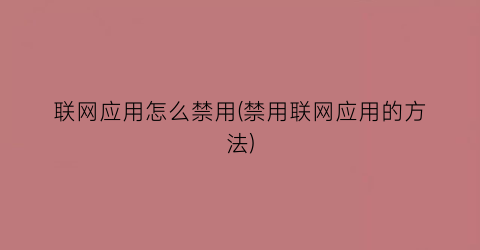 联网应用怎么禁用(禁用联网应用的方法)